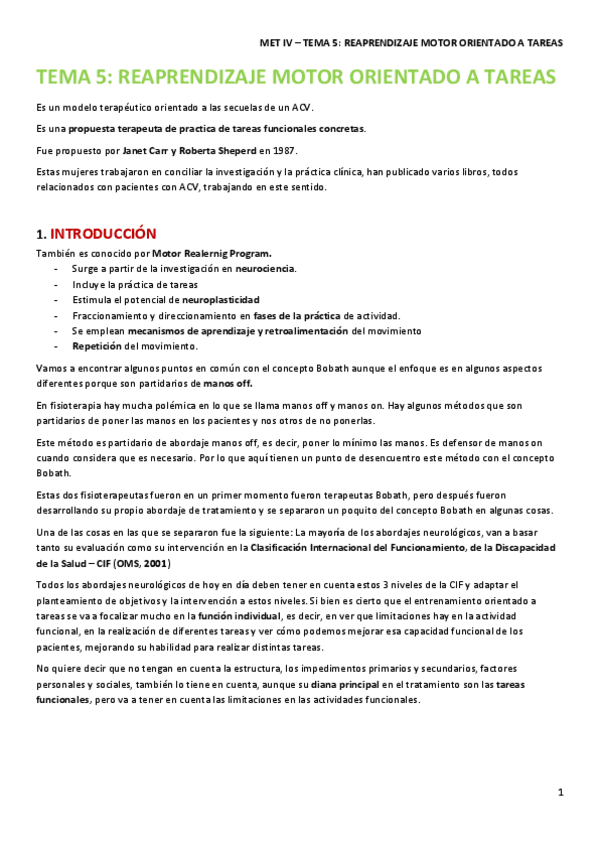 MET IV – TEMA 5: REAPRENDIZAJE MOTOR ORIENTADO A TAREAS

TEMA 5: REAPRENDIZAJE MOTOR ORIENTADO A TAREAS

Es un modelo terapéutico orientado a las secuelas de un ACV.

Es una propuesta terapeuta de practica de tareas funcionales concretas.

Fue propuesto por Janet Carr y Roberta Sheperd en 1987.

Estas mujeres trabajaron en conciliar la investigación y la práctica clínica, han publicado varios libros, todos relacionados con pacientes con ACV, trabajando en este sentido.

1. INTRODUCCIÓN

También es conocido por Motor Realernig Program.
- Surge a partir de la investigación en neurociencia.
- Incluye la práctica de tareas
- Estimula el potencial de neuroplasticidad
- Fraccionamiento y direccionamiento en fases de la práctica de actividad.
- Se emplean mecanismos de aprendizaje y retroalimentación del movimiento
- Repetición del movimiento.

Vamos a encontrar algunos puntos en común con el concepto Bobath aunque el enfoque es en algunos aspectos diferentes porque son partidarios de manos off.

En fisioterapia hay mucha polémica en lo que se llama manos off y manos on. Hay algunos métodos que son partidarios de poner las manos en los pacientes y nos otros de no ponerlas.

Este método es partidario de abordaje manos off, es decir, poner lo mínimo las manos. Es defensor de manos on cuando considera que es necesario. Por lo que aquí tienen un punto de desencuentro este método con el concepto Bobath.

Estas dos fisioterapeutas fueron en un primer momento fueron terapeutas Bobath, pero después fueron desarrollando su propio abordaje de tratamiento y se separaron un poquito del concepto Bobath en algunas cosas.

Una de las cosas en las que se separaron fue la siguiente: La mayoría de los abordajes neurológicos, van a basar tanto su evaluación como su intervención en la Clasificación Internacional del Funcionamiento, de la Discapacidad de la Salud – CIF (OMS, 2001)

Todos los abordajes neurológicos de hoy en día deben tener en cuenta estos 3 niveles de la CIF y adaptar el planteamiento de objetivos y la intervención a estos niveles. Si bien es cierto que el entrenamiento orientado a tareas se va a focalizar mucho en la función individual, es decir, en ver que limitaciones hay en la actividad funcional, en la realización de diferentes tareas y ver cómo podemos mejorar esa capacidad funcional de los pacientes, mejorando su habilidad para realizar distintas tareas.

No quiere decir que no tengan en cuenta la estructura, los impedimentos primarios y secundarios, factores personales y sociales, también lo tiene en cuenta, aunque su diana principal en el tratamiento son las tareas funcionales, pero va a tener en cuenta las limitaciones en las actividades funcionales.

1